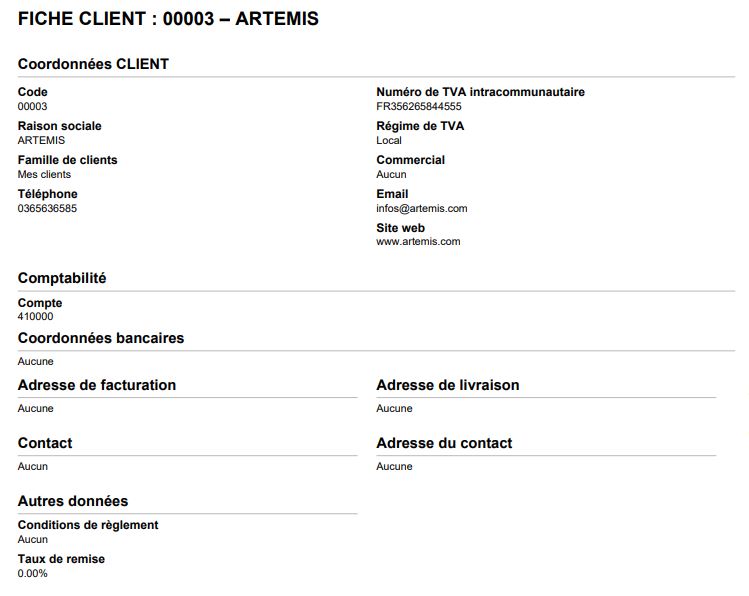 FICHE CLIENT : 00003 – ARTEMIS

Coordonnées CLIENT

Code
00003

Raison sociale
ARTEMIS

Famille de clients
Mes clients

Téléphone
0365636585

Numéro de TVA intracommunautaire
FR356265844555

Régime de TVA
Local

Commercial
Aucun

Email
infos@artemis.com

Site web
www.artemis.com

Comptabilité

Compte
410000

Coordonnées bancaires

Aucune

Adresse de facturation

Aucune

Adresse de livraison

Aucune

Contact

Aucun

Adresse du contact

Aucune

Autres données

Conditions de règlement
Aucun

Taux de remise
0.00%